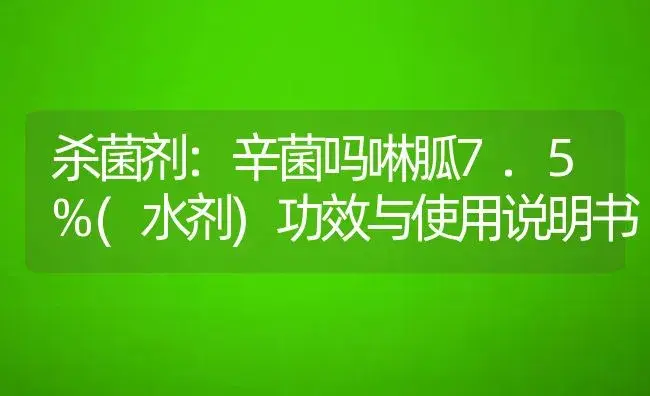 杀菌剂：辛菌吗啉胍7．5%（水剂）功效与使用说明书